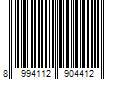 8 994112 904412